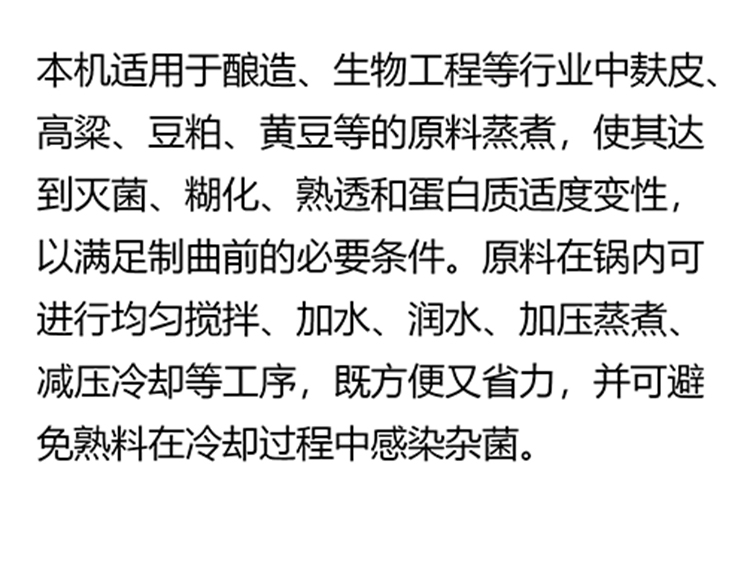 本机适用于酿造、生物工程等行业中麸皮、高粱、豆粕、黄豆等的原料蒸煮，使其达到灭菌、糊化、熟透和蛋白质适度变性，以满足制曲前的必要条件。原料在锅内可进行均匀搅拌、加水、润水、加压蒸煮、减压冷却等工序，既方便又省力，并可避免熟料在冷却过程中感染杂菌。